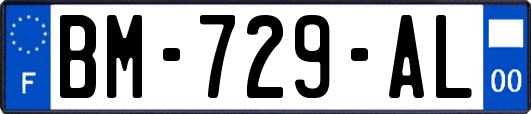 F

BM-729-AL

00